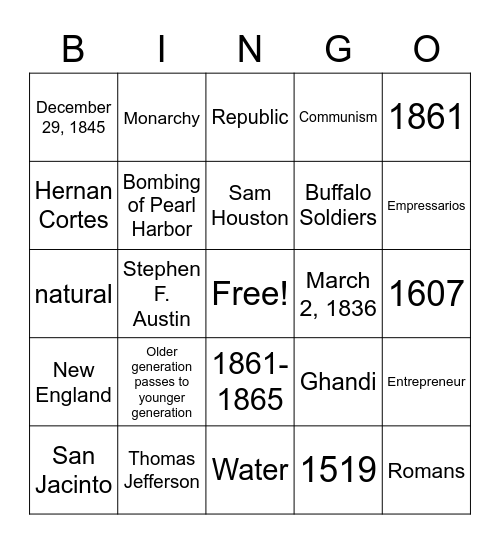 | B | I | N | G | O |
|---|---|---|---|---|
| December 29, 1845 | Monarchy | Republic | Communism | 1861 |
| Hernan Cortes | Bombing of Pearl Harbor | Sam Houston | Buffalo Soldiers | Empressarios |
| natural | Stephen F. Austin | Free! | March 2, 1836 | 1607 |
| New England | Older generation passes to younger generation | 1861-1865 | Ghandi | Entrepreneur |
| San Jacinto | Thomas Jefferson | Water | 1519 | Romans |